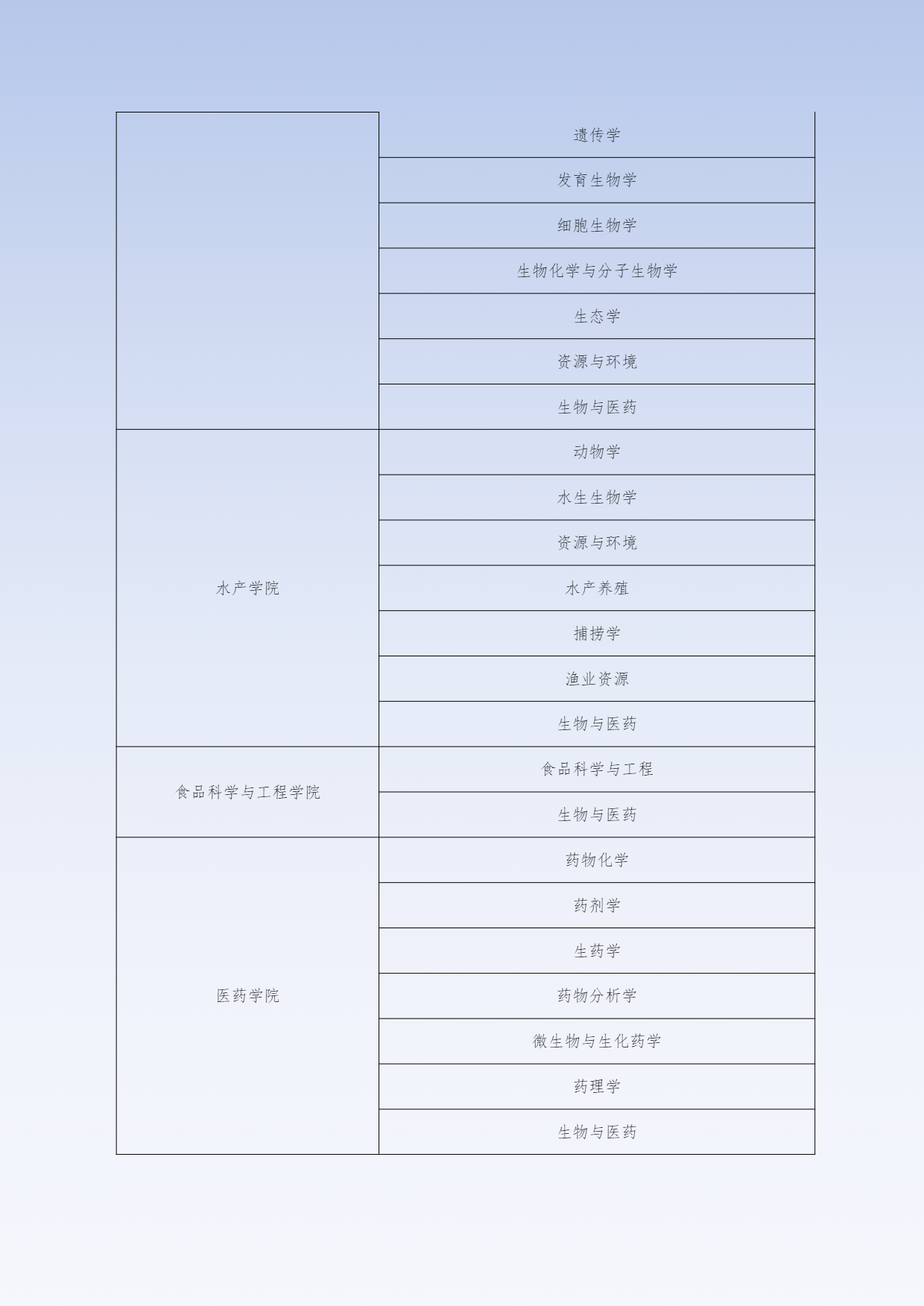 |  | 遗传学 |
|---|---|
|  | 发育生物学 |
|  | 细胞生物学 |
|  | 生物化学与分子生物学 |
|  | 生态学 |
|  | 资源与环境 |
|  | 生物与医药 |
| 水产学院 | 动物学 |
|  | 水生生物学 |
|  | 资源与环境 |
|  | 水产养殖 |
|  | 捕捞学 |
|  | 渔业资源 |
|  | 生物与医药 |
| 食品科学与工程学院 | 食品科学与工程 |
|  | 生物与医药 |
| 医药学院 | 药物化学 |
|  | 药剂学 |
|  | 生药学 |
|  | 药物分析学 |
|  | 微生物与生化药学 |
|  | 药理学 |
|  | 生物与医药 |